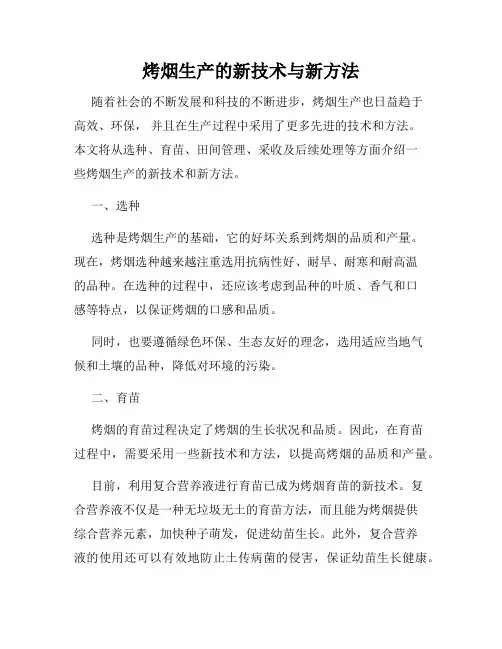 烤烟生产的新技术与新方法

随着社会的不断发展和科技的不断进步，烤烟生产也日益趋于高效、环保，并且在生产过程中采用了更多先进的技术和方法。本文将从选种、育苗、田间管理、采收及后续处理等方面介绍一些烤烟生产的新技术和新方法。

一、选种

选种是烤烟生产的基础，它的好坏关系到烤烟的品质和产量。现在，烤烟选种越来越注重选用抗病性好、耐旱、耐寒和耐高温的品种。在选种的过程中，还应该考虑到品种的叶质、香气和口感等特点，以保证烤烟的口感和品质。

同时，也要遵循绿色环保、生态友好的理念，选用适应当地气候和土壤的品种，降低对环境的污染。

二、育苗

烤烟的育苗过程决定了烤烟的生长状况和品质。因此，在育苗过程中，需要采用一些新技术和方法，以提高烤烟的品质和产量。

目前，利用复合营养液进行育苗已成为烤烟育苗的新技术。复合营养液不仅是一种无垃圾无土的育苗方法，而且能为烤烟提供综合营养元素，加快种子萌发，促进幼苗生长。此外，复合营养液的使用还可以有效地防止土传病菌的侵害，保证幼苗生长健康。